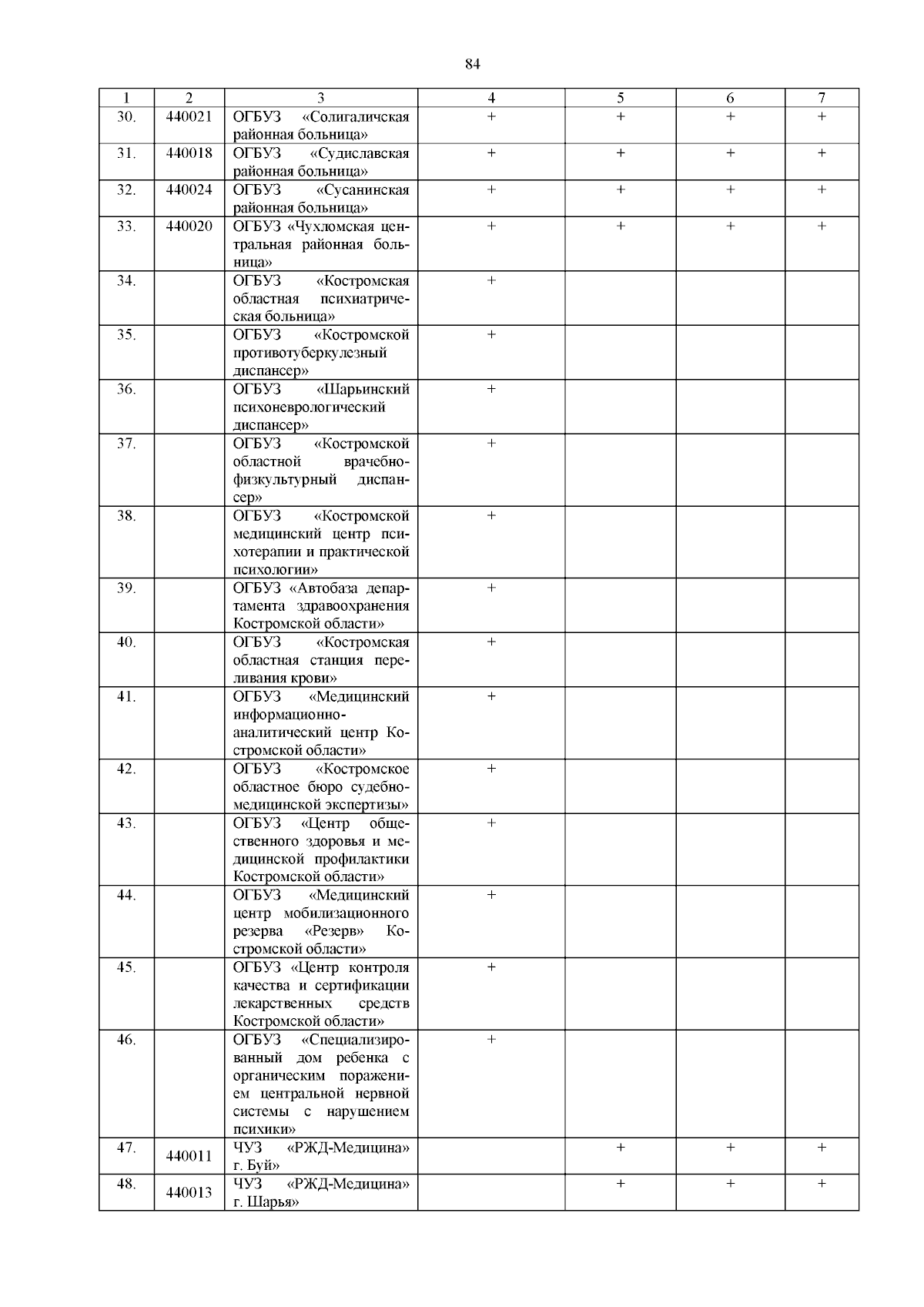 84

| 1 | 2 | 3 | 4 | 5 | 6 | 7 |
|---|---|---|---|---|---|---|
| 30. | 440021 | ОГБУЗ «Солигаличская районная больница» | + | + | + | + |
| 31. | 440018 | ОГБУЗ «Судиславская районная больница» | + | + | + | + |
| 32. | 440024 | ОГБУЗ «Сусанинская районная больница» | + | + | + | + |
| 33. | 440020 | ОГБУЗ «Чухломская центральная районная больница» | + | + | + | + |
| 34. | | ОГБУЗ «Костромская областная психиатрическая больница» | + | | | |
| 35. | | ОГБУЗ «Костромской противотуберкулезный диспансер» | + | | | |
| 36. | | ОГБУЗ «Шарьинский психоневрологический диспансер» | + | | | |
| 37. | | ОГБУЗ «Костромской областной врачебно-физкультурный диспансер» | + | | | |
| 38. | | ОГБУЗ «Костромской медицинский центр психотерапии и практической психологии» | + | | | |
| 39. | | ОГБУЗ «Автобаза департамента здравоохранения Костромской области» | + | | | |
| 40. | | ОГБУЗ «Костромская областная станция переливания крови» | + | | | |
| 41. | | ОГБУЗ «Медицинский информационно-аналитический центр Костромской области» | + | | | |
| 42. | | ОГБУЗ «Костромское областное бюро судебно-медицинской экспертизы» | + | | | |
| 43. | | ОГБУЗ «Центр общественного здоровья и медицинской профилактики Костромской области» | + | | | |
| 44. | | ОГБУЗ «Медицинский центр мобилизационного резерва «Резерв» Костромской области» | + | | | |
| 45. | | ОГБУЗ «Центр контроля качества и сертификации лекарственных средств Костромской области» | + | | | |
| 46. | | ОГБУЗ «Специализированный дом ребенка с органическим поражением центральной нервной системы с нарушением психики» | + | | | |
| 47. | 440011 | ЧУЗ «РЖД-Медицина» г. Буй» | | + | + | + |
| 48. | 440013 | ЧУЗ «РЖД-Медицина» г. Шарья» | | + | + | + |